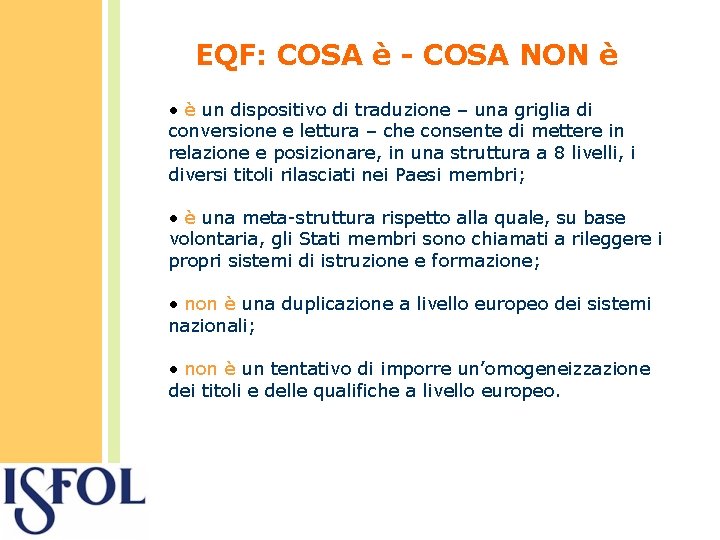 EQF: COSA è - COSA NON è

• è un dispositivo di traduzione – una griglia di conversione e lettura – che consente di mettere in relazione e posizionare, in una struttura a 8 livelli, i diversi titoli rilasciati nei Paesi membri;

• è una meta-struttura rispetto alla quale, su base volontaria, gli Stati membri sono chiamati a rileggere i propri sistemi di istruzione e formazione;

• non è una duplicazione a livello europeo dei sistemi nazionali;

• non è un tentativo di imporre un'omogeneizzazione dei titoli e delle qualifiche a livello europeo.

ISFOL